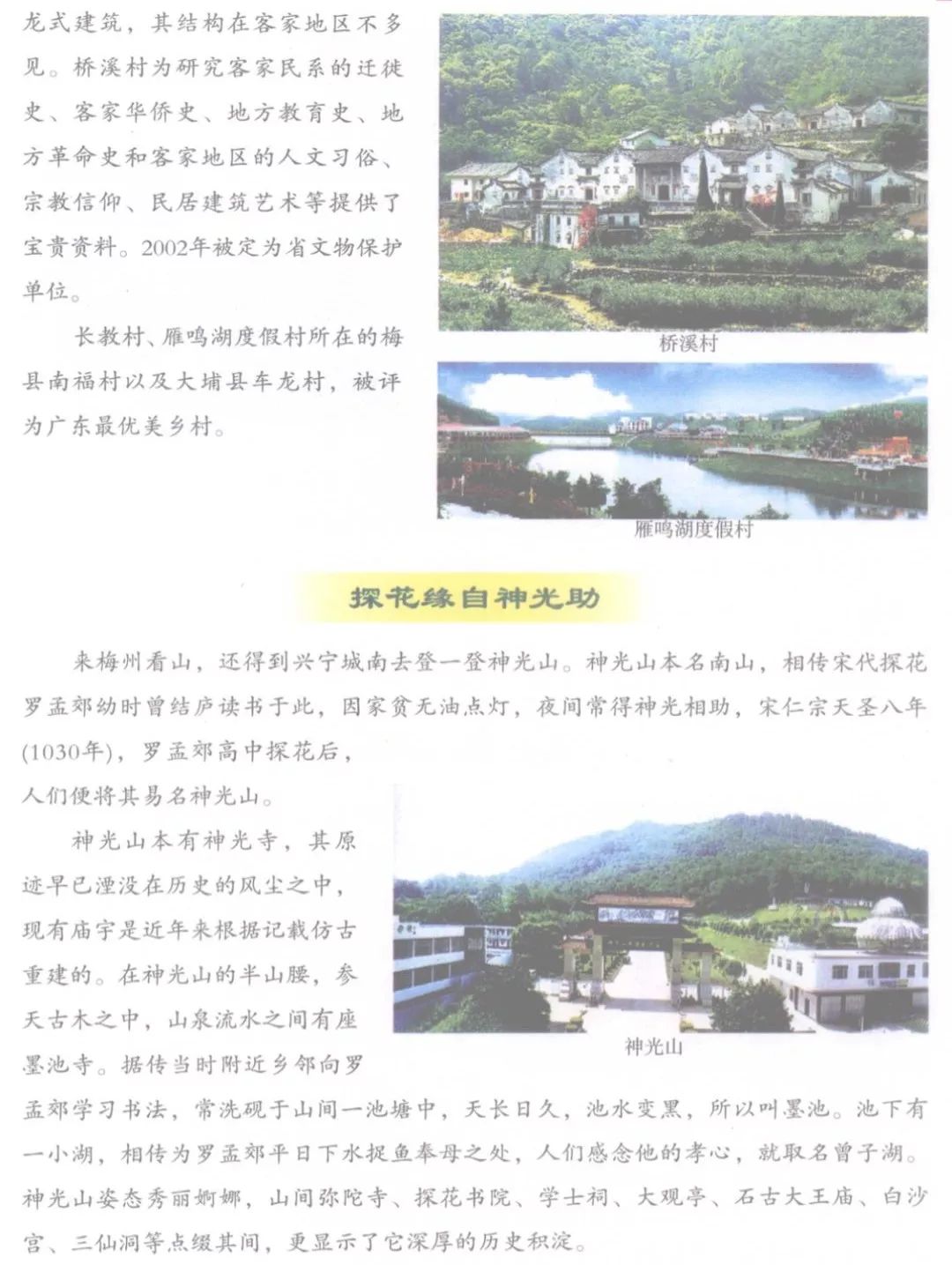 龙式建筑，其结构在客家地区不多见。桥溪村为研究客家民系的迁徙史、客家华侨史、地方教育史、地方革命史和客家地区的人文习俗、宗教信仰、民居建筑艺术等提供了宝贵资料。2002年被定为省文物保护单位。

长教村、雁鸣湖度假村所在的梅县南福村以及大埔县车龙村，被评为广东最优美乡村。

桥溪村

雁鸣湖度假村

探花缘自神光助

来梅州看山，还得到兴宁城南去登一登神光山。神光山本名南山，相传宋代探花罗孟郊幼时曾结庐读书于此，因家贫无油点灯，夜间常得神光相助，宋仁宗天圣八年(1030年)，罗孟郊高中探花后，人们便将其易名神光山。

神光山本有神光寺，其原迹早已湮没在历史的风尘之中，现有庙宇是近年来根据记载仿古重建的。在神光山的半山腰，参天古木之中，山泉流水之间有座墨池寺。据传当时附近乡邻向罗孟郊学习书法，常洗砚于山间一池塘中，天长日久，池水变黑，所以叫墨池。池下有一小湖，相传为罗孟郊平日下水捉鱼奉母之处，人们感念他的孝心，就取名曾子湖。神光山姿态秀丽婀娜，山间弥陀寺、探花书院、学士祠、大观亭、石古大王庙、白沙宫、三仙洞等点缀其间，更显示了它深厚的历史积淀。

神光山